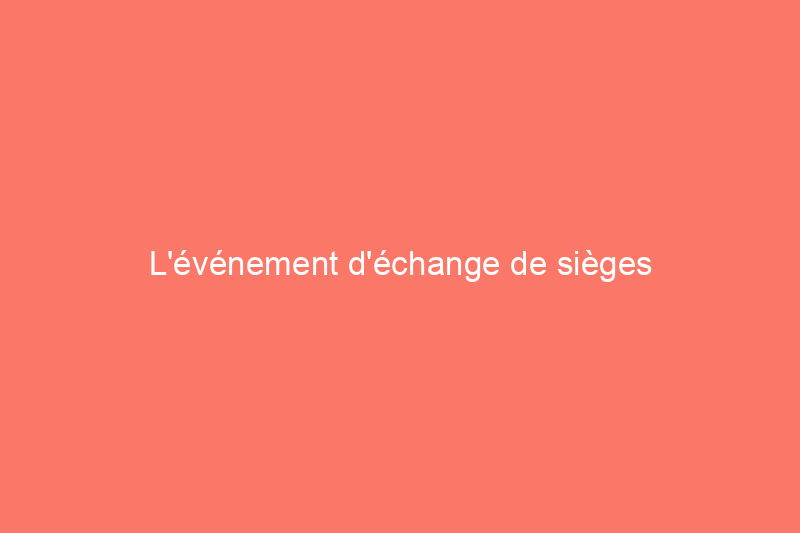 L'événement d'échange de sièges